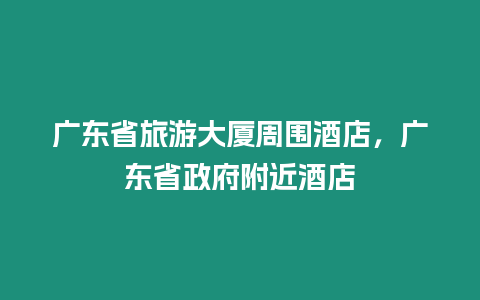 广东省旅游大厦周围酒店，广东省政府附近酒店